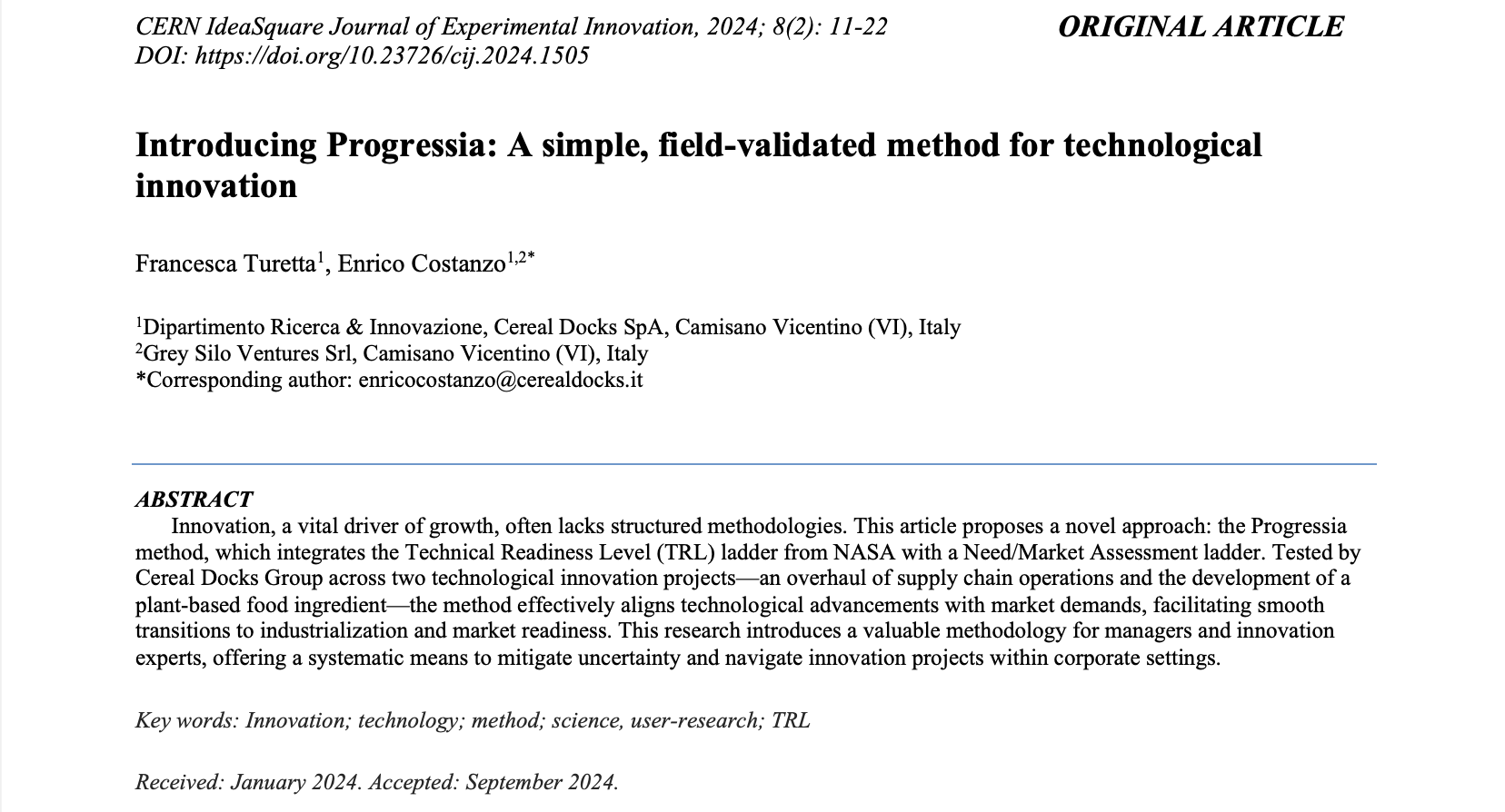 CERN IdeaSquare Journal of Experimental Innovation, 2024; 8(2): 11-22
DOI: https://doi.org/10.23726/cij.2024.1505

ORIGINAL ARTICLE

Introducing Progressia: A simple, field-validated method for technological innovation

Francesca Turetta$^1$, Enrico Costanzo$^{1,2*}$

$^1$Dipartimento Ricerca & Innovazione, Cereal Docks SpA, Camisano Vicentino (VI), Italy
$^2$Grey Silo Ventures Srl, Camisano Vicentino (VI), Italy
*Corresponding author: enricocostanzo@cerealdocks.it

ABSTRACT
Innovation, a vital driver of growth, often lacks structured methodologies. This article proposes a novel approach: the Progressia method, which integrates the Technical Readiness Level (TRL) ladder from NASA with a Need/Market Assessment ladder. Tested by Cereal Docks Group across two technological innovation projects—an overhaul of supply chain operations and the development of a plant-based food ingredient—the method effectively aligns technological advancements with market demands, facilitating smooth transitions to industrialization and market readiness. This research introduces a valuable methodology for managers and innovation experts, offering a systematic means to mitigate uncertainty and navigate innovation projects within corporate settings.

Key words: Innovation; technology; method; science, user-research; TRL

Received: January 2024. Accepted: September 2024.